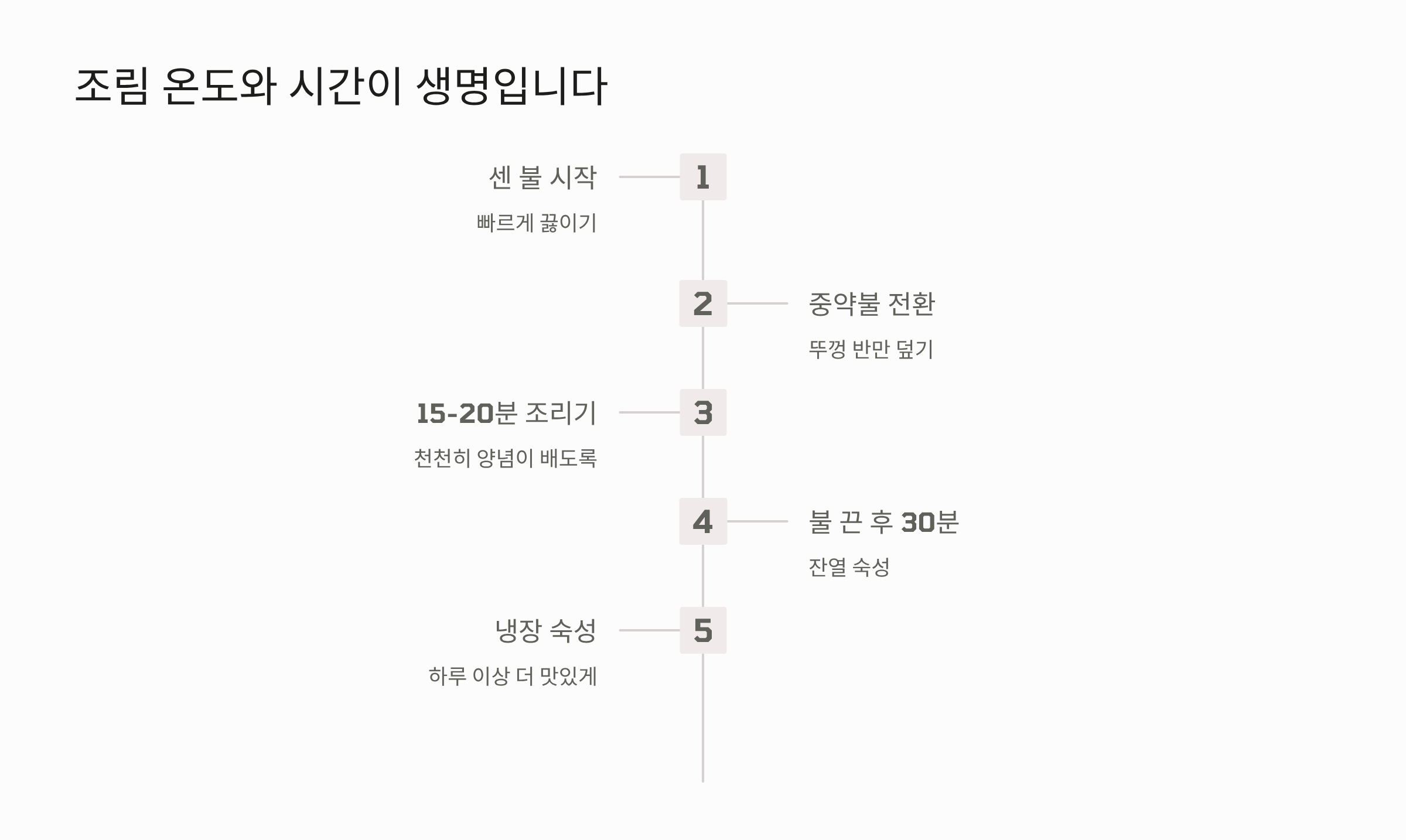 조림 온도와 시간이 생명입니다

센 불 시작

빠르게 끓이기

1

2

중약불 전환

뚜껑 반만 덮기

15-20분 조리기

천천히 양념이 배도록

3

4

불 끈 후 30분

잔열 숙성

냉장 숙성

하루 이상 더 맛있게

5